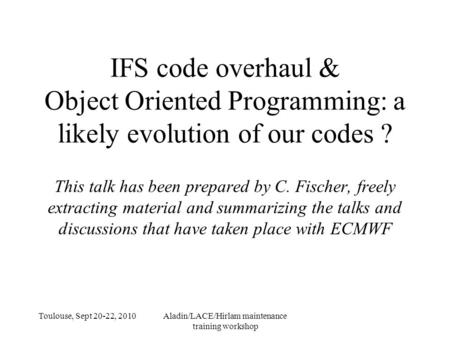 IFS code overhaul & Object Oriented Programming: a likely evolution of our codes ?

This talk has been prepared by C. Fischer, freely extracting material and summarizing the talks and discussions that have taken place with ECMWF

Toulouse, Sept 20-22, 2010

Aladin/LACE/Hirlam maintenance training workshop